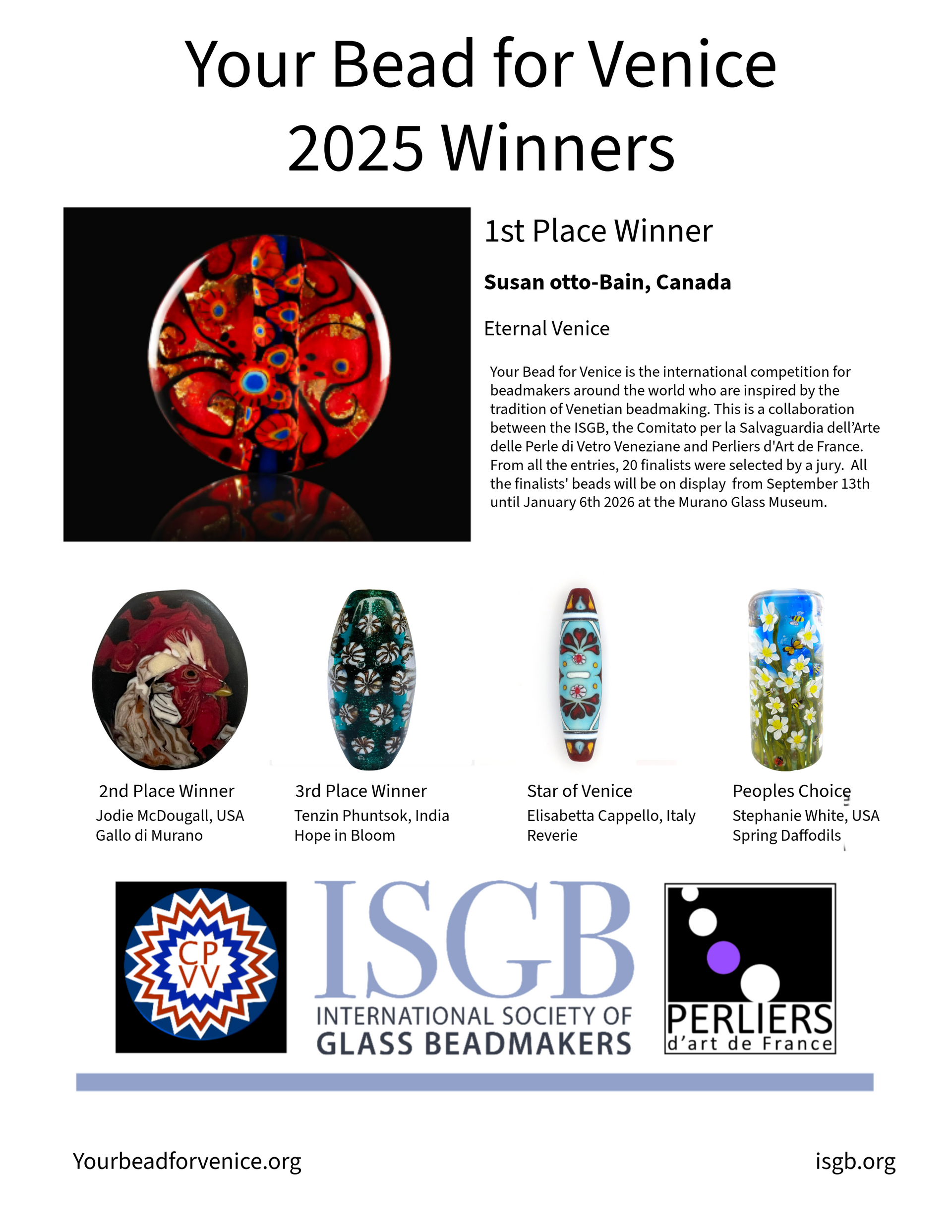 Your Bead for Venice
2025 Winners

1st Place Winner

Susan otto-Bain, Canada

Eternal Venice

Your Bead for Venice is the international competition for beadmakers around the world who are inspired by the tradition of Venetian beadmaking. This is a collaboration between the ISGB, the Comitato per la Salvaguardia dell'Arte delle Perle di Vetro Veneziane and Perliers d'Art de France. From all the entries, 20 finalists were selected by a jury. All the finalists' beads will be on display from September 13th until January 6th 2026 at the Murano Glass Museum.

2nd Place Winner
Jodie McDougall, USA
Gallo di Murano

3rd Place Winner
Tenzin Phuntsok, India
Hope in Bloom

Star of Venice
Elisabetta Cappello, Italy
Reverie

Peoples Choice
Stephanie White, USA
Spring Daffodils

CP
VV

ISGB
INTERNATIONAL SOCIETY OF
GLASS BEADMAKERS

PERLIERS
d'art de France

Yourbeadforvenice.org

isgb.org